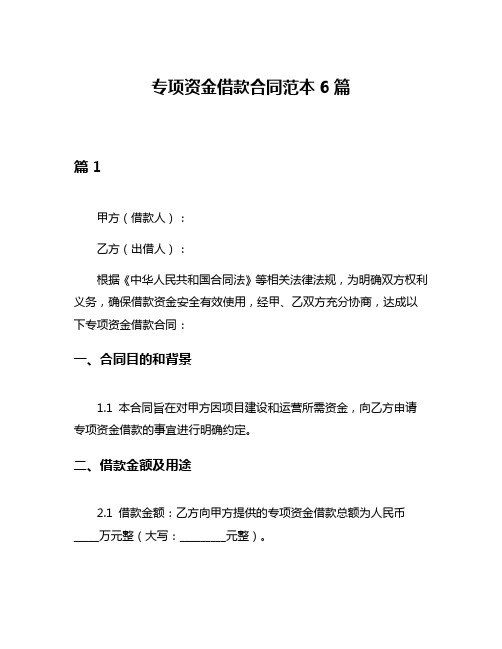 专项资金借款合同范本 6 篇

篇 1

甲方（借款人）：

乙方（出借人）：

根据《中华人民共和国合同法》等相关法律法规，为明确双方权利义务，确保借款资金安全有效使用，经甲、乙双方充分协商，达成以下专项资金借款合同：

一、合同目的和背景

1.1 本合同旨在对甲方因项目建设和运营所需资金，向乙方申请专项资金借款的事宜进行明确约定。

二、借款金额及用途

2.1 借款金额：乙方向甲方提供的专项资金借款总额为人民币____万元整（大写：________元整）。